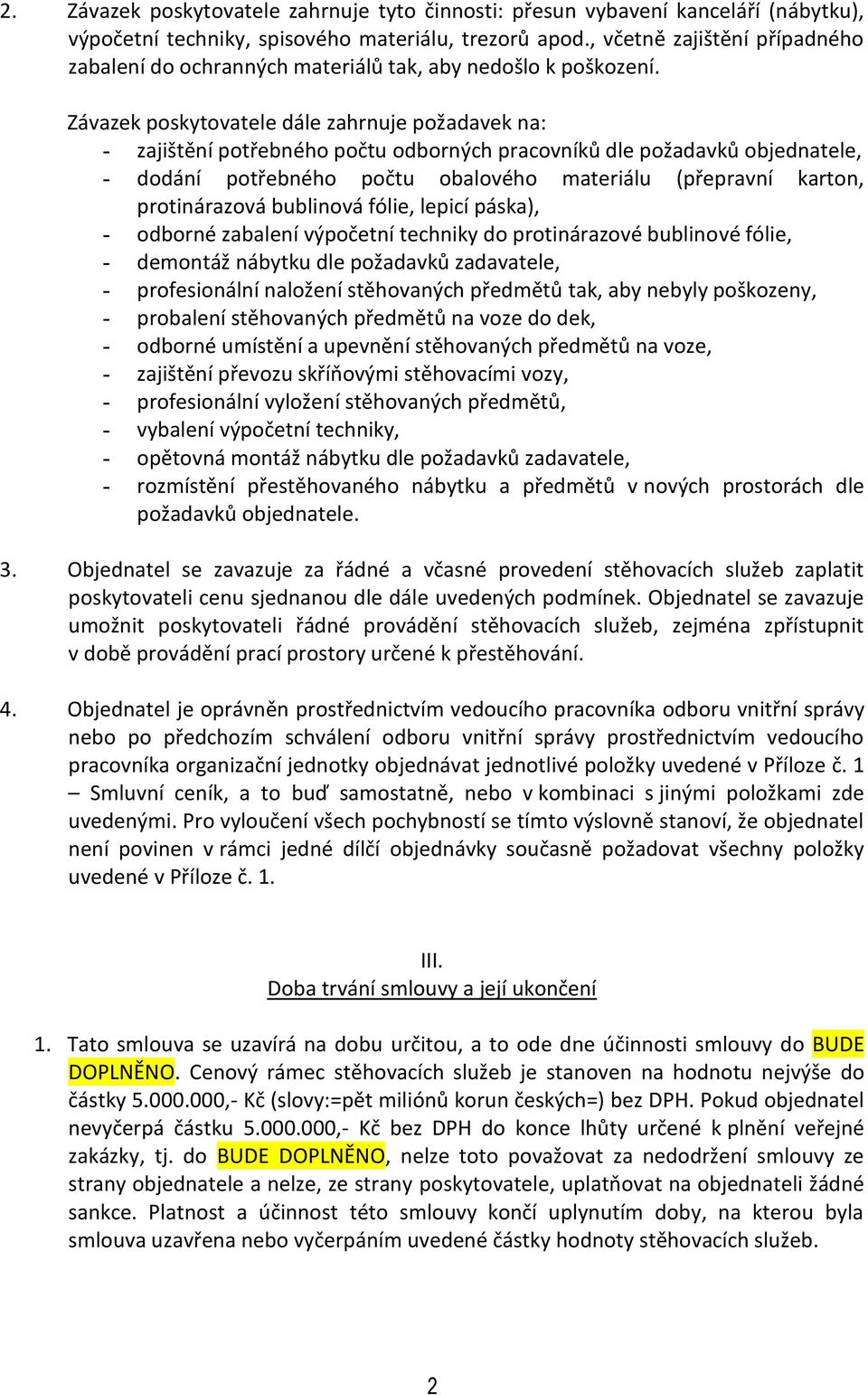 2. Závazek poskytovatele zahrnuje tyto činnosti: přesun vybavení kanceláří (nábytku), výpočetní techniky, spisového materiálu, trezorů apod., včetně zajištění případného zabalení do ochranných materiálů tak, aby nedošlo k poškození.

Závazek poskytovatele dále zahrnuje požadavek na:
- zajištění potřebného počtu odborných pracovníků dle požadavků objednatele,
- dodání potřebného počtu obalového materiálu (přepravní karton, protinárazová bublinová fólie, lepicí páska),
- odborné zabalení výpočetní techniky do protinárazové bublinové fólie,
- demontáž nábytku dle požadavků zadavatele,
- profesionální naložení stěhovaných předmětů tak, aby nebyly poškozeny,
- probalení stěhovaných předmětů na voze do dek,
- odborné umístění a upevnění stěhovaných předmětů na voze,
- zajištění převozu skříňovými stěhovacími vozy,
- profesionální vyložení stěhovaných předmětů,
- vybalení výpočetní techniky,
- opětovná montáž nábytku dle požadavků zadavatele,
- rozmístění přestěhovaného nábytku a předmětů v nových prostorách dle požadavků objednatele.

3. Objednatel se zavazuje za řádné a včasné provedení stěhovacích služeb zaplatit poskytovateli cenu sjednanou dle dále uvedených podmínek. Objednatel se zavazuje umožnit poskytovateli řádné provádění stěhovacích služeb, zejména zpřístupnit v době provádění prací prostory určené k přestěhování.

4. Objednatel je oprávněn prostřednictvím vedoucího pracovníka odboru vnitřní správy nebo po předchozím schválení odboru vnitřní správy prostřednictvím vedoucího pracovníka organizační jednotky objednávat jednotlivé položky uvedené v Příloze č. 1 – Smluvní ceník, a to buď samostatně, nebo v kombinaci s jinými položkami zde uvedenými. Pro vyloučení všech pochybností se tímto výslovně stanoví, že objednatel není povinen v rámci jedné dílčí objednávky současně požadovat všechny položky uvedené v Příloze č. 1.

III.
Doba trvání smlouvy a její ukončení

1. Tato smlouva se uzavírá na dobu určitou, a to ode dne účinnosti smlouvy do BUDE DOPLNĚNO. Cenový rámec stěhovacích služeb je stanoven na hodnotu nejvýše do částky 5.000.000,- Kč (slovy:=pět miliónů korun českých=) bez DPH. Pokud objednatel nevyčerpá částku 5.000.000,- Kč bez DPH do konce lhůty určené k plnění veřejné zakázky, tj. do BUDE DOPLNĚNO, nelze toto považovat za nedodržení smlouvy ze strany objednatele a nelze, ze strany poskytovatele, uplatňovat na objednateli žádné sankce. Platnost a účinnost této smlouvy končí uplynutím doby, na kterou byla smlouva uzavřena nebo vyčerpáním uvedené částky hodnoty stěhovacích služeb.

2